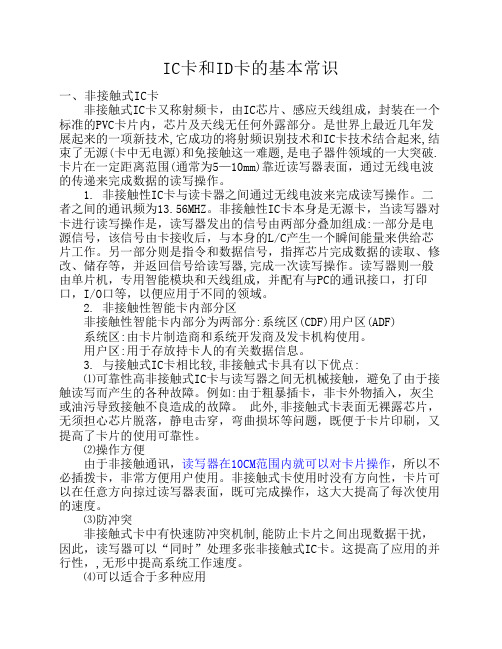 IC卡和ID卡的基本常识

一、非接触式IC卡

非接触式IC卡又称射频卡，由IC芯片、感应天线组成，封装在一个标准的PVC卡片内，芯片及天线无任何外露部分。是世界上最近几年发展起来的一项新技术,它成功的将射频识别技术和IC卡技术结合起来,结束了无源(卡中无电源)和免接触这一难题,是电子器件领域的一大突破.卡片在一定距离范围(通常为5—10mm)靠近读写器表面，通过无线电波的传递来完成数据的读写操作。

1. 非接触性IC卡与读卡器之间通过无线电波来完成读写操作。二者之间的通讯频为13.56MHZ。非接触性IC卡本身是无源卡，当读写器对卡进行读写操作是，读写器发出的信号由两部分叠加组成:一部分是电源信号，该信号由卡接收后，与本身的L/C产生一个瞬间能量来供给芯片工作。另一部分则是指令和数据信号，指挥芯片完成数据的读取、修改、储存等，并返回信号给读写器,完成一次读写操作。读写器则一般由单片机，专用智能模块和天线组成，并配有与PC的通讯接口，打印口，I/O口等，以便应用于不同的领域。

2. 非接触性智能卡内部分区

非接触性智能卡内部分为两部分:系统区(CDF)用户区(ADF)

系统区:由卡片制造商和系统开发商及发卡机构使用。

用户区:用于存放持卡人的有关数据信息。

3. 与接触式IC卡相比较,非接触式卡具有以下优点:

⑴可靠性高非接触式IC卡与读写器之间无机械接触，避免了由于接触读写而产生的各种故障。例如:由于粗暴插卡，非卡外物插入，灰尘或油污导致接触不良造成的故障。 此外,非接触式卡表面无裸露芯片,无须担心芯片脱落，静电击穿，弯曲损坏等问题，既便于卡片印刷，又提高了卡片的使用可靠性。

⑵操作方便

由于非接触通讯，读写器在10CM范围内就可以对卡片操作，所以不必插拨卡，非常方便用户使用。非接触式卡使用时没有方向性，卡片可以在任意方向掠过读写器表面，既可完成操作，这大大提高了每次使用的速度。

⑶防冲突

非接触式卡中有快速防冲突机制,能防止卡片之间出现数据干扰，因此，读写器可以“同时”处理多张非接触式IC卡。这提高了应用的并行性，,无形中提高系统工作速度。

⑷可以适合于多种应用